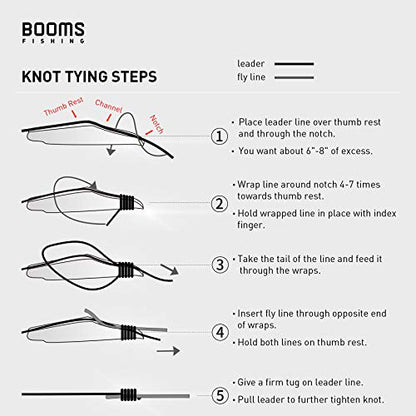 BOOMS
FISHING

KNOT TYING STEPS

leader
fly line

Thumb Rest
Channel
Notch

① • Place leader line over thumb rest and through the notch.
• You want about 6"-8" of excess.

② • Wrap line around notch 4-7 times towards thumb rest.
• Hold wrapped line in place with index finger.

③ • Take the tail of the line and feed it through the wraps.

④ • Insert fly line through opposite end of wraps.
• Hold both lines on thumb rest.

⑤ • Give a firm tug on leader line.
• Pull leader to further tighten knot.